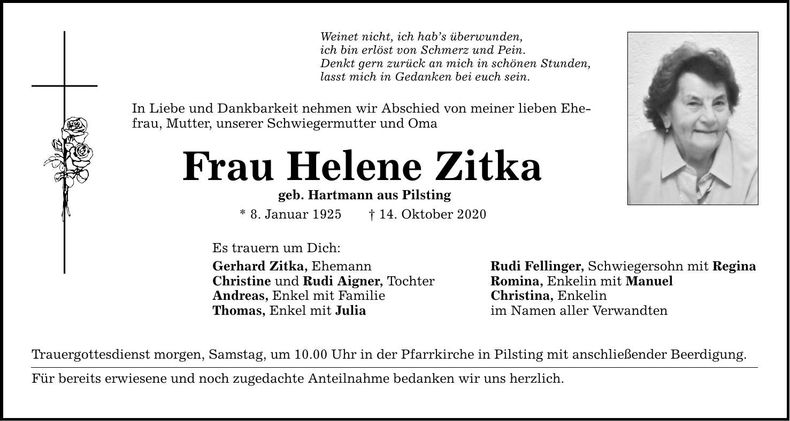 Weinet nicht, ich hab's überwunden,
ich bin erlöst von Schmerz und Pein.
Denkt gern zurück an mich in schönen Stunden,
lasst mich in Gedanken bei euch sein.

In Liebe und Dankbarkeit nehmen wir Abschied von meiner lieben Ehefrau, Mutter, unserer Schwiegermutter und Oma

Frau Helene Zitka

geb. Hartmann aus Pilsting

* 8. Januar 1925 † 14. Oktober 2020

Es trauern um Dich:
Gerhard Zitka, Ehemann
Christine und Rudi Aigner, Tochter
Andreas, Enkel mit Familie
Thomas, Enkel mit Julia

Rudi Fellinger, Schwiegersohn mit Regina
Romina, Enkelin mit Manuel
Christina, Enkelin
im Namen aller Verwandten

Trauergottesdienst morgen, Samstag, um 10.00 Uhr in der Pfarrkirche in Pilsting mit anschließender Beerdigung.

Für bereits erwiesene und noch zugedachte Anteilnahme bedanken wir uns herzlich.